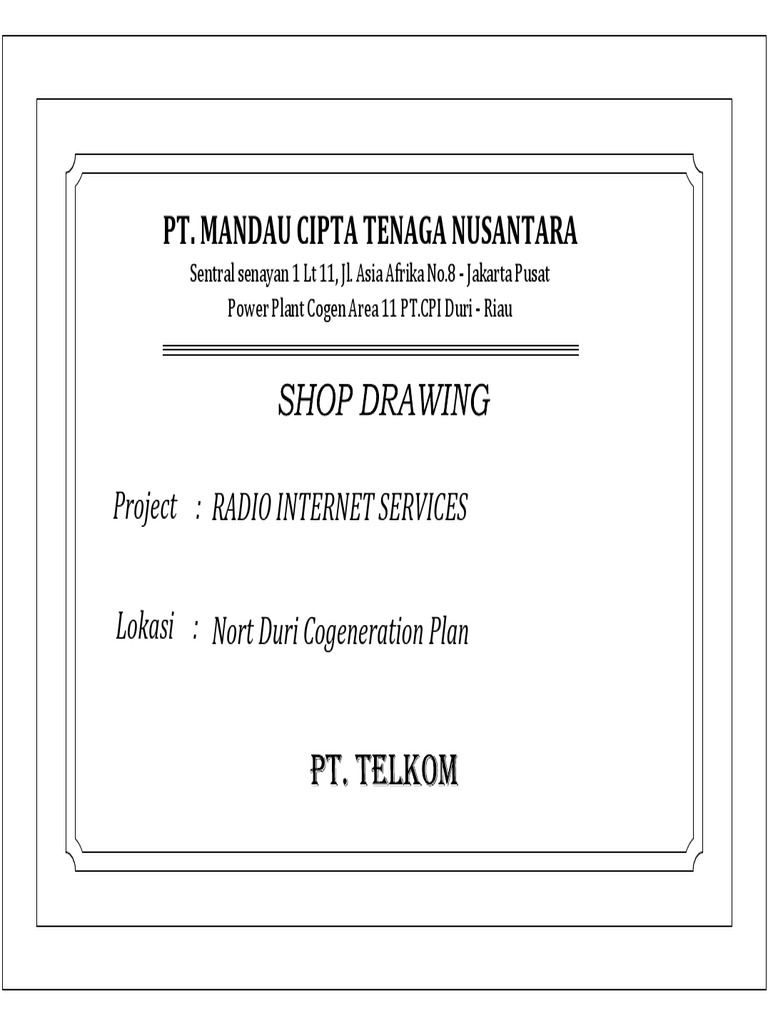 PT. MANDAU CIPTA TENAGA NUSANTARA

Sentral senayan 1 Lt 11, Jl. Asia Afrika No.8 - Jakarta Pusat
Power Plant Cogen Area 11 PT.CPI Duri - Riau

SHOP DRAWING

Project : RADIO INTERNET SERVICES

Lokasi : Nort Duri Cogeneration Plan

PT. TELKOM